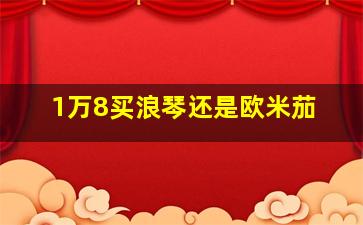 1万8买浪琴还是欧米茄